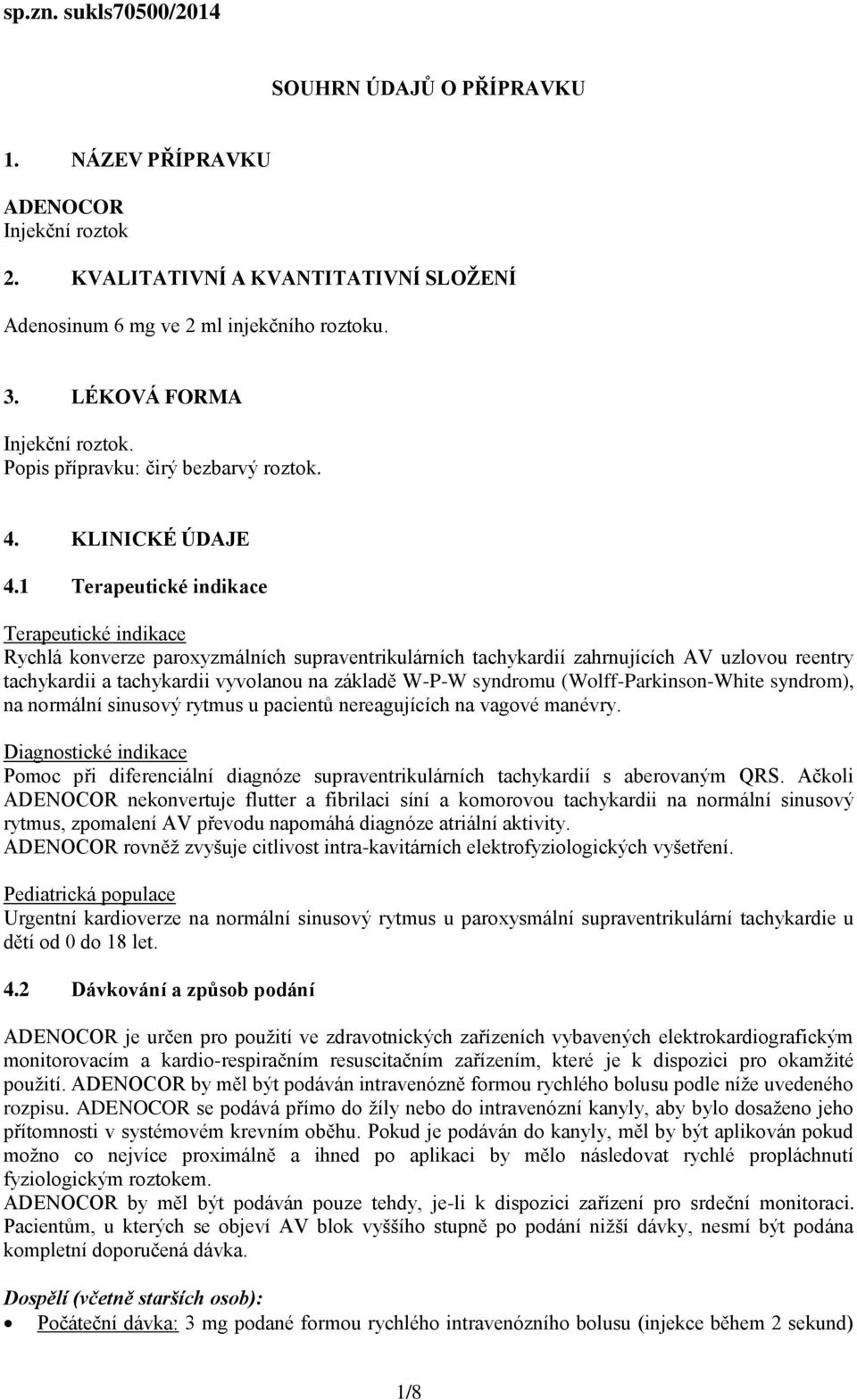 sp.zn. sukls70500/2014

SOUHRN ÚDAJŮ O PŘÍPRAVKU

1. NÁZEV PŘÍPRAVKU

ADENOCOR
Injekční roztok

2. KVALITATIVNÍ A KVANTITATIVNÍ SLOŽENÍ

Adenosinum 6 mg ve 2 ml injekčního roztoku.

3. LÉKOVÁ FORMA

Injekční roztok.
Popis přípravku: čirý bezbarvý roztok.

4. KLINICKÉ ÚDAJE

4.1 Terapeutické indikace

Terapeutické indikace
Rychlá konverze paroxyzmálních supraventrikulárních tachykardií zahrnujících AV uzlovou reentry tachykardii a tachykardii vyvolanou na základě W-P-W syndromu (Wolff-Parkinson-White syndrom), na normální sinusový rytmus u pacientů nereagujících na vagové manévry.

Diagnostické indikace
Pomoc při diferenciální diagnóze supraventrikulárních tachykardií s aberovaným QRS. Ačkoli ADENOCOR nekonvertuje flutter a fibrilaci síní a komorovou tachykardii na normální sinusový rytmus, zpomalení AV převodu napomáhá diagnóze atriální aktivity.
ADENOCOR rovněž zvyšuje citlivost intra-kavitárních elektrofyziologických vyšetření.

Pediatrická populace
Urgentní kardioverze na normální sinusový rytmus u paroxysmální supraventrikulární tachykardie u dětí od 0 do 18 let.

4.2 Dávkování a způsob podání

ADENOCOR je určen pro použití ve zdravotnických zařízeních vybavených elektrokardiografickým monitorovacím a kardio-respiračním resuscitačním zařízením, které je k dispozici pro okamžité použití. ADENOCOR by měl být podáván intravenózně formou rychlého bolusu podle níže uvedeného rozpisu. ADENOCOR se podává přímo do žíly nebo do intravenózní kanyly, aby bylo dosaženo jeho přítomnosti v systémovém krevním oběhu. Pokud je podáván do kanyly, měl by být aplikován pokud možno co nejvíce proximálně a ihned po aplikaci by mělo následovat rychlé propláchnutí fyziologickým roztokem.
ADENOCOR by měl být podáván pouze tehdy, je-li k dispozici zařízení pro srdeční monitoraci. Pacientům, u kterých se objeví AV blok vyššího stupně po podání nižší dávky, nesmí být podána kompletní doporučená dávka.

Dospělí (včetně starších osob):
• Počáteční dávka: 3 mg podané formou rychlého intravenózního bolusu (injekce během 2 sekund)

1/8